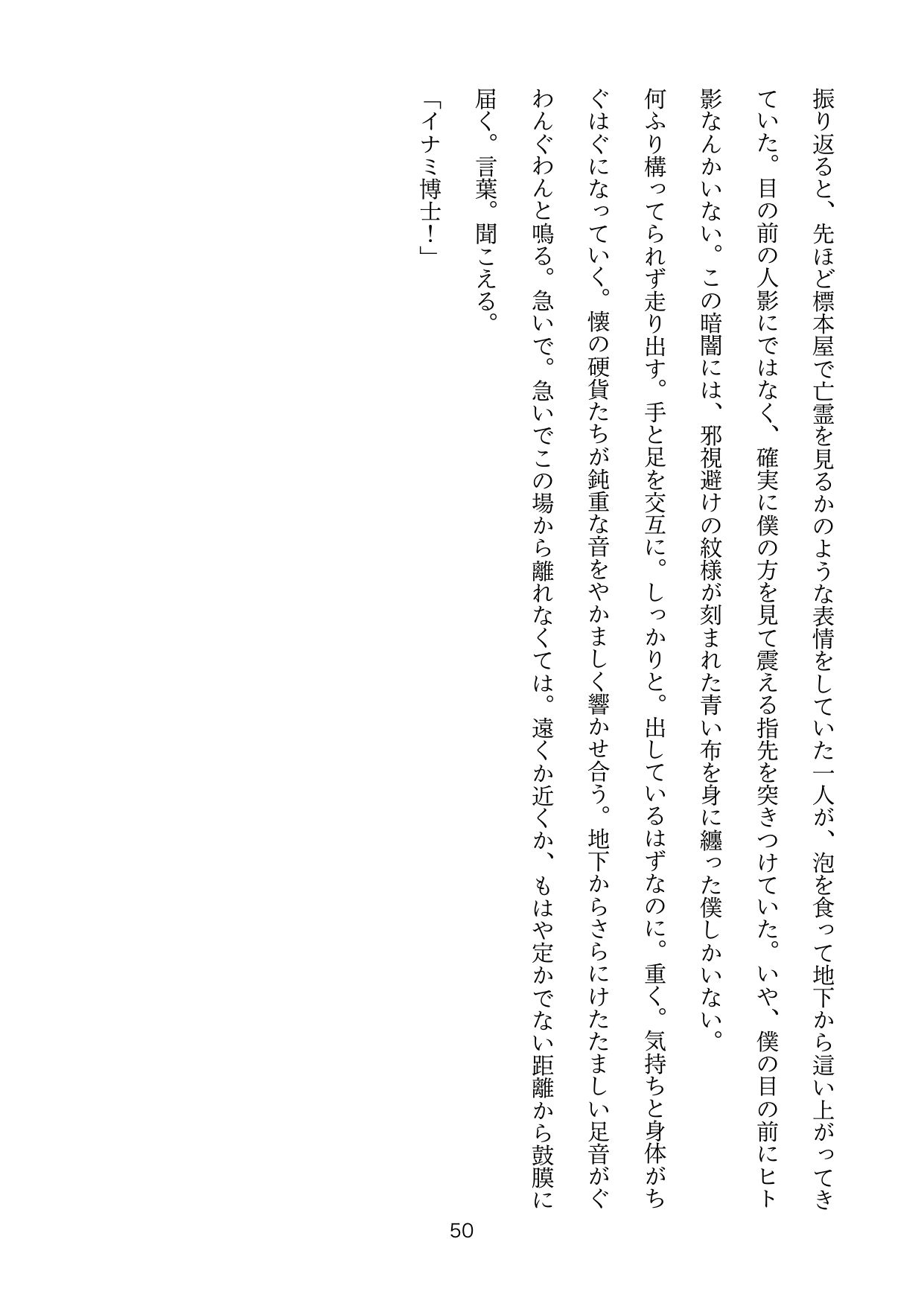 振り返ると、先ほど標本屋で亡霊を見るかのような表情をしていた一人が、泡を食って地下から這い上がってきていた。目の前の人影にではなく、確実に僕の方を見て震える指先を突きつけていた。いや、僕の目の前にヒト影なんかいない。この暗闇には、邪視避けの紋様が刻まれた青い布を身に纏った僕しかいない。

何ふり構ってられず走り出す。手と足を交互に。しっかりと。出しているはずなのに。重く。気持ちと身体がちぐはぐになっていく。懐の硬貨たちが鈍重な音をやかましく響かせ合う。地下からさらにけたたましい足音がぐわんぐわんと鳴る。急いで。急いでこの場から離れなくては。遠くか近くか、もはや定かでない距離から鼓膜に届く。言葉。聞こえる。

「イナミ博士！」

50